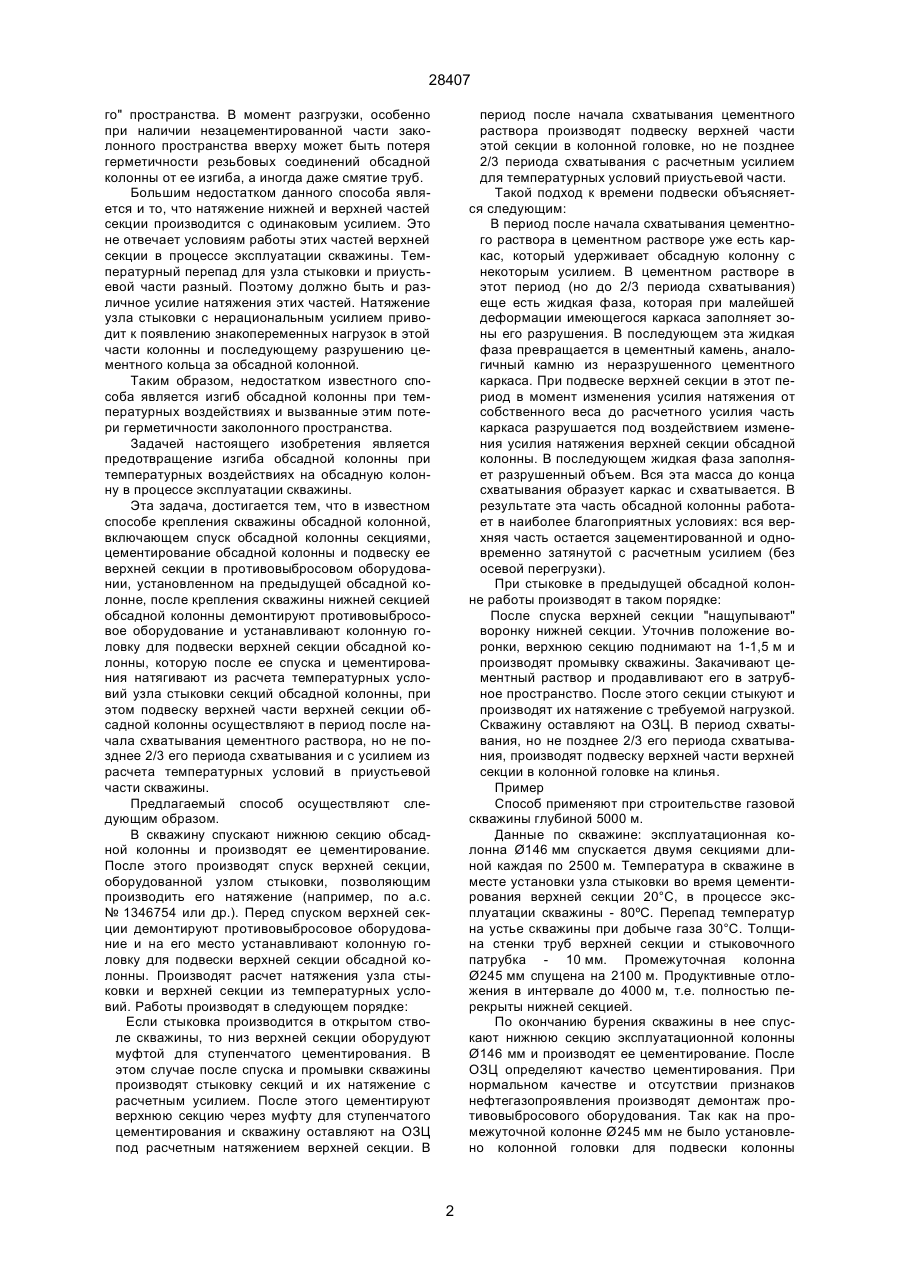 28407

го" пространства. В момент разгрузки, особенно при наличии незацементированной части заколонного пространства вверху может быть потеря герметичности резьбовых соединений обсадной колонны от ее изгиба, а иногда даже смятие труб.

Большим недостатком данного способа является и то, что натяжение нижней и верхней частей секции производится с одинаковым усилием. Это не отвечает условиям работы этих частей верхней секции в процессе эксплуатации скважины. Температурный перепад для узла стыковки и приустьевой части разный. Поэтому должно быть и различное усилие натяжения этих частей. Натяжение узла стыковки с нерациональным усилием приводит к появлению знакопеременных нагрузок в этой части колонны и последующему разрушению цементного кольца за обсадной колонной.

Таким образом, недостатком известного способа является изгиб обсадной колонны при температурных воздействиях и вызванные этим потери герметичности заколонного пространства.

Задачей настоящего изобретения является предотвращение изгиба обсадной колонны при температурных воздействиях на обсадную колонну в процессе эксплуатации скважины.

Эта задача, достигается тем, что в известном способе крепления скважины обсадной колонной, включающем спуск обсадной колонны секциями, цементирование обсадной колонны и подвеску ее верхней секции в противовыбросовом оборудовании, установленном на предыдущей обсадной колонне, после крепления скважины нижней секцией обсадной колонны демонтируют противовыбросовое оборудование и устанавливают колонную головку для подвески верхней секции обсадной колонны, которую после ее спуска и цементирования натягивают из расчета температурных условий узла стыковки секций обсадной колонны, при этом подвеску верхней части верхней секции обсадной колонны осуществляют в период после начала схватывания цементного раствора, но не позднее 2/3 его периода схватывания и с усилием из расчета температурных условий в приустьевой части скважины.

Предлагаемый способ осуществляют следующим образом.

В скважину спускают нижнюю секцию обсадной колонны и производят ее цементирование. После этого производят спуск верхней секции, оборудованной узлом стыковки, позволяющим производить его натяжение (например, по а.с. № 1346754 или др.). Перед спуском верхней секции демонтируют противовыбросовое оборудование и на его место устанавливают колонную головку для подвески верхней секции обсадной колонны. Производят расчет натяжения узла стыковки и верхней секции из температурных условий. Работы производят в следующем порядке:

Если стыковка производится в открытом стволе скважины, то низ верхней секции оборудуют муфтой для ступенчатого цементирования. В этом случае после спуска и промывки скважины производят стыковку секций и их натяжение с расчетным усилием. После этого цементируют верхнюю секцию через муфту для ступенчатого цементирования и скважину оставляют на ОЗЦ под расчетным натяжением верхней секции. В период после начала схватывания цементного раствора производят подвеску верхней части этой секции в колонной головке, но не позднее 2/3 периода схватывания с расчетным усилием для температурных условий приустьевой части.

Такой подход к времени подвески объясняется следующим:

В период после начала схватывания цементного раствора в цементном растворе уже есть каркас, который удерживает обсадную колонну с некоторым усилием. В цементном растворе в этот период (но до 2/3 периода схватывания) еще есть жидкая фаза, которая при малейшей деформации имеющегося каркаса заполняет зоны его разрушения. В последующем эта жидкая фаза превращается в цементный камень, аналогичный камню из неразрушенного цементного каркаса. При подвеске верхней секции в этот период в момент изменения усилия натяжения от собственного веса до расчетного усилия часть каркаса разрушается под воздействием изменения усилия натяжения верхней секции обсадной колонны. В последующем жидкая фаза заполняет разрушенный объем. Вся эта масса до конца схватывания образует каркас и схватывается. В результате эта часть обсадной колонны работает в наиболее благоприятных условиях: вся верхняя часть остается зацементированной и одновременно затянутой с расчетным усилием (без осевой перегрузки).

При стыковке в предыдущей обсадной колонне работы производят в таком порядке:

После спуска верхней секции "нащупывают" воронку нижней секции. Уточнив положение воронки, верхнюю секцию поднимают на 1-1,5 м и производят промывку скважины. Закачивают цементный раствор и продавливают его в затрубное пространство. После этого секции стыкуют и производят их натяжение с требуемой нагрузкой. Скважину оставляют на ОЗЦ. В период схватывания, но не позднее 2/3 его периода схватывания, производят подвеску верхней части верхней секции в колонной головке на клинья.

Пример

Способ применяют при строительстве газовой скважины глубиной 5000 м.

Данные по скважине: эксплуатационная колонна Ø146 мм спускается двумя секциями длиной каждая по 2500 м. Температура в скважине в месте установки узла стыковки во время цементирования верхней секции 20°С, в процессе эксплуатации скважины - 80°С. Перепад температур на устье скважины при добыче газа 30°С. Толщина стенки труб верхней секции и стыковочного патрубка - 10 мм. Промежуточная колонна Ø245 мм спущена на 2100 м. Продуктивные отложения в интервале до 4000 м, т.е. полностью перекрыты нижней секцией.

По окончанию бурения скважины в нее спускают нижнюю секцию эксплуатационной колонны Ø146 мм и производят ее цементирование. После ОЗЦ определяют качество цементирования. При нормальном качестве и отсутствии признаков нефтегазопроявления производят демонтаж противовыбросового оборудования. Так как на промежуточной колонне Ø245 мм не было установлено колонной головки для подвески колонны

2